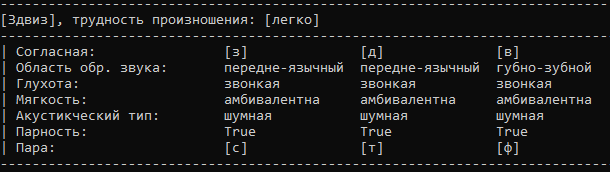 [Здвиз], трудность произношения: [легко]

| Согласная: | [з] | [д] | [в] |
|---|---|---|---|
| Область обр. звука: | передне-язычный | передне-язычный | губно-зубной |
| Глухота: | звонкая | звонкая | звонкая |
| Мягкость: | амбивалентна | амбивалентна | амбивалентна |
| Акустический тип: | шумная | шумная | шумная |
| Парность: | True | True | True |
| Пара: | [с] | [т] | [ф] |